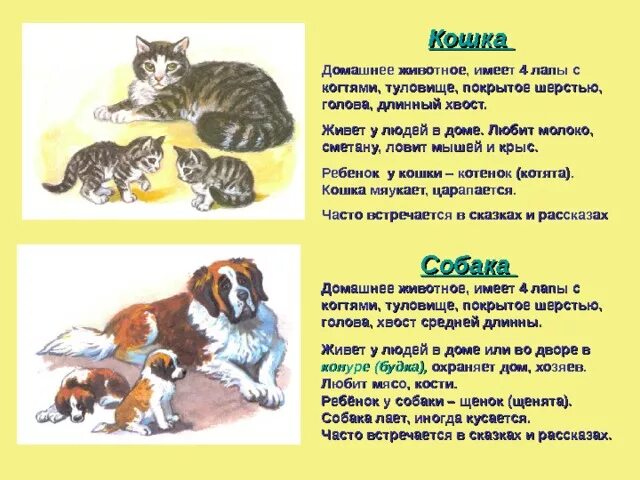 Кошка

Домашнее животное, имеет 4 лапы с когтями, туловище, покрытое шерстью, голова, длинный хвост.

Живет у людей в доме. Любит молоко, сметану, ловит мышей и крыс.

Ребенок у кошки – котенок (котята). Кошка мяукает, царапается.

Часто встречается в сказках и рассказах

Собака

Домашнее животное, имеет 4 лапы с когтями, туловище, покрытое шерстью, голова, хвост средней длинны.

Живет у людей в доме или во дворе в конуре (будка), охраняет дом, хозяев. Любит мясо, кости.
Ребёнок у собаки – щенок (щенята).
Собака лает, иногда кусается.
Часто встречается в сказках и рассказах.